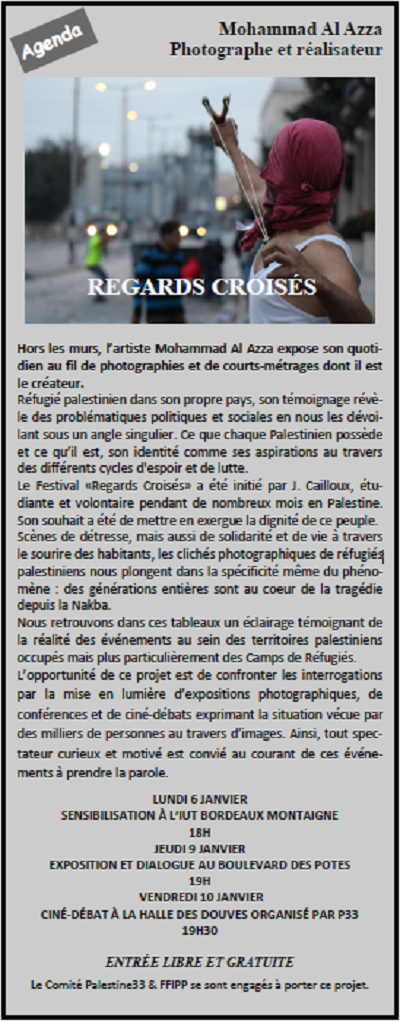 Agenda

Mohammad Al Azza
Photographe et réalisateur

REGARDS CROISÉS

Hors les murs, l'artiste Mohammad Al Azza expose son quotidien au fil de photographies et de courts-métrages dont il est le créateur.
Réfugié palestinien dans son propre pays, son témoignage révèle des problématiques politiques et sociales en nous les dévoilant sous un angle singulier. Ce que chaque Palestinien possède et ce qu'il est, son identité comme ses aspirations au travers des différents cycles d'espoir et de lutte.
Le Festival «Regards Croisés» a été initié par J. Cailloux, étudiante et volontaire pendant de nombreux mois en Palestine. Son souhait a été de mettre en exergue la dignité de ce peuple. Scènes de détresse, mais aussi de solidarité et de vie à travers le sourire des habitants, les clichés photographiques de réfugiés palestiniens nous plongent dans la spécificité même du phénomène : des générations entières sont au coeur de la tragédie depuis la Nakba.
Nous retrouvons dans ces tableaux un éclairage témoignant de la réalité des événements au sein des territoires palestiniens occupés mais plus particulièrement des Camps de Réfugiés.
L'opportunité de ce projet est de confronter les interrogations par la mise en lumière d'expositions photographiques, de conférences et de ciné-débats exprimant la situation vécue par des milliers de personnes au travers d'images. Ainsi, tout spectateur curieux et motivé est convié au courant de ces événements à prendre la parole.

LUNDI 6 JANVIER
SENSIBILISATION À L'IUT BORDEAUX MONTAIGNE
18H
JEUDI 9 JANVIER
EXPOSITION ET DIALOGUE AU BOULEVARD DES POTES
19H
VENDREDI 10 JANVIER
CINÉ-DÉBAT À LA HALLE DES DOUVES ORGANISÉ PAR P33
19H30

ENTRÉE LIBRE ET GRATUITE

Le Comité Palestine33 & FFIPP se sont engagés à porter ce projet.